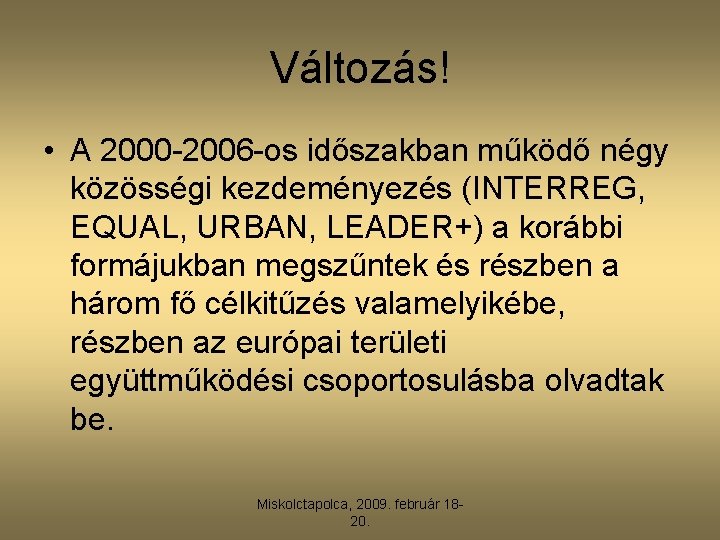 Változás!

• A 2000-2006-os időszakban működő négy közösségi kezdeményezés (INTERREG, EQUAL, URBAN, LEADER+) a korábbi formájukban megszűntek és részben a három fő célkitűzés valamelyikébe, részben az európai területi együttműködési csoportosulásba olvadtak be.

Miskolctapolca, 2009. február 18-20.